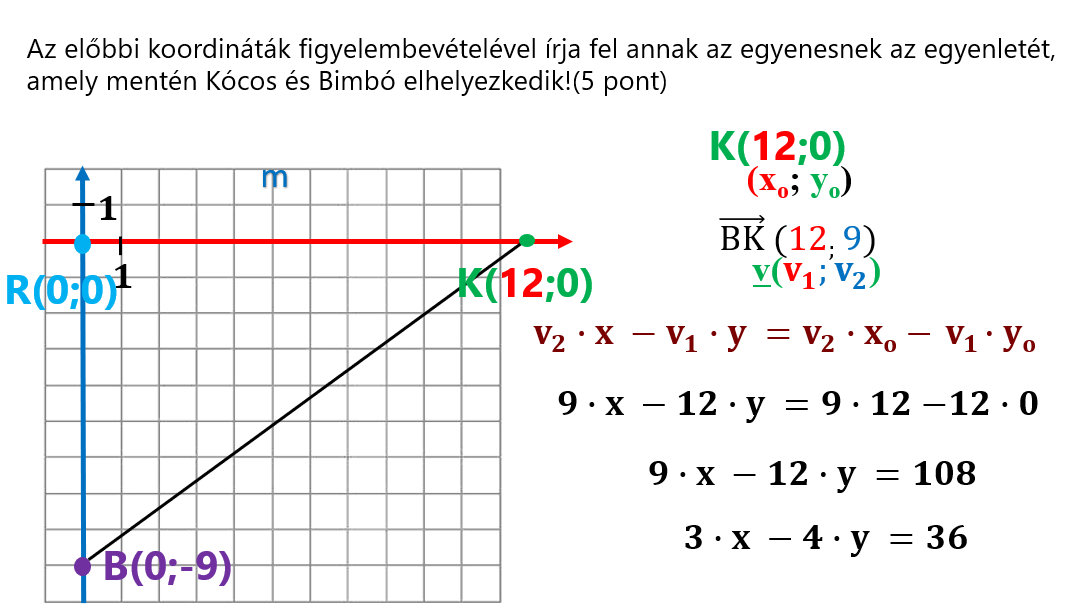 Az előbbi koordináták figyelembevételével írja fel annak az egyenesnek az egyenletét, amely mentén Kócos és Bimbó elhelyezkedik!(5 pont)

m

1

1

R(0;0)

K(12;0)

B(0;-9)

K(12;0)

$(x_o; y_o)$

$\overrightarrow{BK}$ (12; 9)

$\underline{v}(v_1; v_2)$

$v_2 \cdot x - v_1 \cdot y = v_2 \cdot x_o - v_1 \cdot y_o$

$9 \cdot x - 12 \cdot y = 9 \cdot 12 - 12 \cdot 0$

$9 \cdot x - 12 \cdot y = 108$

$3 \cdot x - 4 \cdot y = 36$